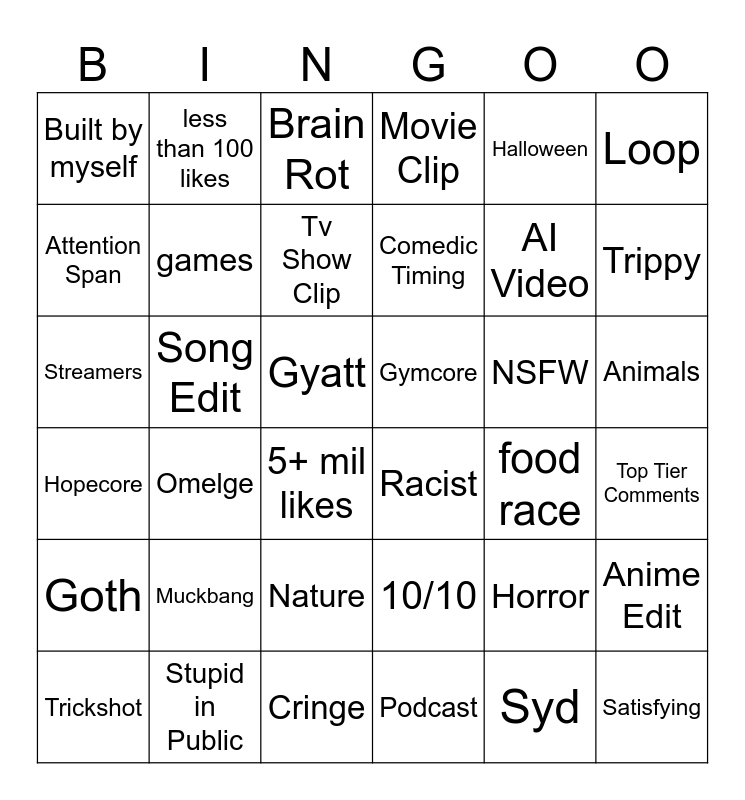 | B | I | N | G | O | O |
|---|---|---|---|---|---|
| Built by myself | less than 100 likes | Brain Rot | Movie Clip | Halloween | Loop |
| Attention Span | games | Tv Show Clip | Comedic Timing | AI Video | Trippy |
| Streamers | Song Edit | Gyatt | Gymcore | NSFW | Animals |
| Hopecore | Omelge | 5+ mil likes | Racist | food race | Top Tier Comments |
| Goth | Muckbang | Nature | 10/10 | Horror | Anime Edit |
| Trickshot | Stupid in Public | Cringe | Podcast | Syd | Satisfying |